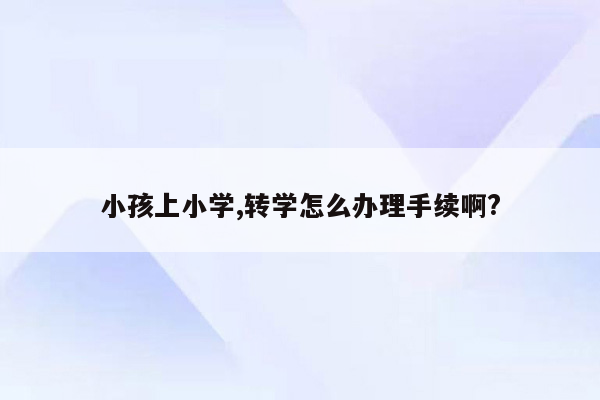 小孩上小学,转学怎么办理手续啊?